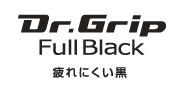 Dr.Grip
Full Black
疲れにくい黒